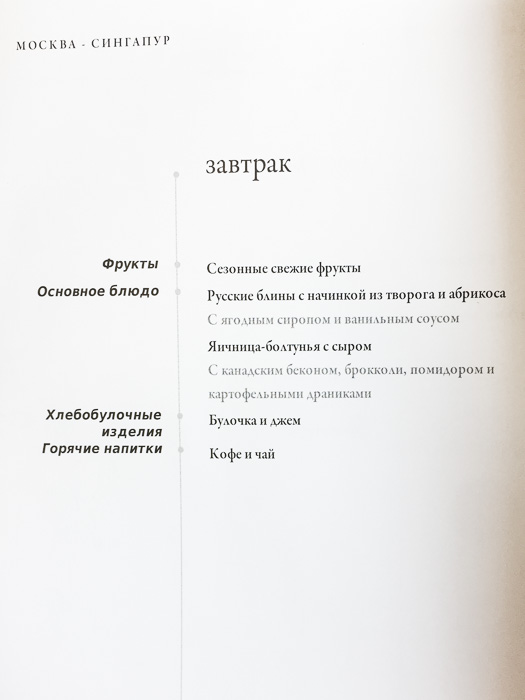 МОСКВА - СИНГАПУР

завтрак

Фрукты
Сезонные свежие фрукты

Основное блюдо
Русские блины с начинкой из творога и абрикоса
С ягодным сиропом и ванильным соусом

Яичница-болтунья с сыром
С канадским беконом, брокколи, помидором и картофельными драниками

Хлебобулочные изделия
Булочка и джем

Горячие напитки
Кофе и чай